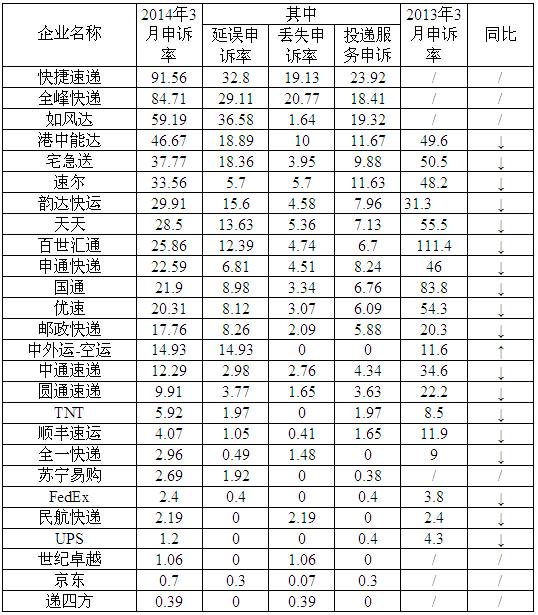 | 企业名称 | 2014年3月申诉率 | 其中 延误申诉率 | 其中 丢失申诉率 | 其中 投递服务申诉 | 2013年3月申诉率 | 同比 |
|---|---|---|---|---|---|---|
| 快捷速递 | 91.56 | 32.8 | 19.13 | 23.92 | / | / |
| 全峰快递 | 84.71 | 29.11 | 20.77 | 18.41 | / | / |
| 如风达 | 59.19 | 36.58 | 1.64 | 19.32 | / | / |
| 港中能达 | 46.67 | 18.89 | 10 | 11.67 | 49.6 | ↓ |
| 宅急送 | 37.77 | 18.36 | 3.95 | 9.88 | 50.5 | ↓ |
| 速尔 | 33.56 | 5.7 | 5.7 | 11.63 | 48.2 | ↓ |
| 韵达快运 | 29.91 | 15.6 | 4.58 | 7.96 | 31.3 | ↓ |
| 天天 | 28.5 | 13.63 | 5.36 | 7.13 | 55.5 | ↓ |
| 百世汇通 | 25.86 | 12.39 | 4.74 | 6.7 | 111.4 | ↓ |
| 申通快递 | 22.59 | 6.81 | 4.51 | 8.24 | 46 | ↓ |
| 国通 | 21.9 | 8.98 | 3.34 | 6.76 | 83.8 | ↓ |
| 优速 | 20.31 | 8.12 | 3.07 | 6.09 | 54.3 | ↓ |
| 邮政快递 | 17.76 | 8.26 | 2.09 | 5.88 | 20.3 | ↓ |
| 中外运-空运 | 14.93 | 14.93 | 0 | 0 | 11.6 | ↑ |
| 中通速递 | 12.29 | 2.98 | 2.76 | 4.34 | 34.6 | ↓ |
| 圆通速递 | 9.91 | 3.77 | 1.65 | 3.63 | 22.2 | ↓ |
| TNT | 5.92 | 1.97 | 0 | 1.97 | 8.5 | ↓ |
| 顺丰速运 | 4.07 | 1.05 | 0.41 | 1.65 | 11.9 | ↓ |
| 全一快递 | 2.96 | 0.49 | 1.48 | 0 | 9 | ↓ |
| 苏宁易购 | 2.69 | 1.92 | 0 | 0.38 | / | / |
| FedEx | 2.4 | 0.4 | 0 | 0.4 | 3.8 | ↓ |
| 民航快递 | 2.19 | 0 | 2.19 | 0 | 2.4 | ↓ |
| UPS | 1.2 | 0 | 0 | 0.4 | 4.3 | ↓ |
| 世纪卓越 | 1.06 | 0 | 1.06 | 0 | / | / |
| 京东 | 0.7 | 0.3 | 0.07 | 0.3 | / | / |
| 递四方 | 0.39 | 0 | 0.39 | 0 | / | / |